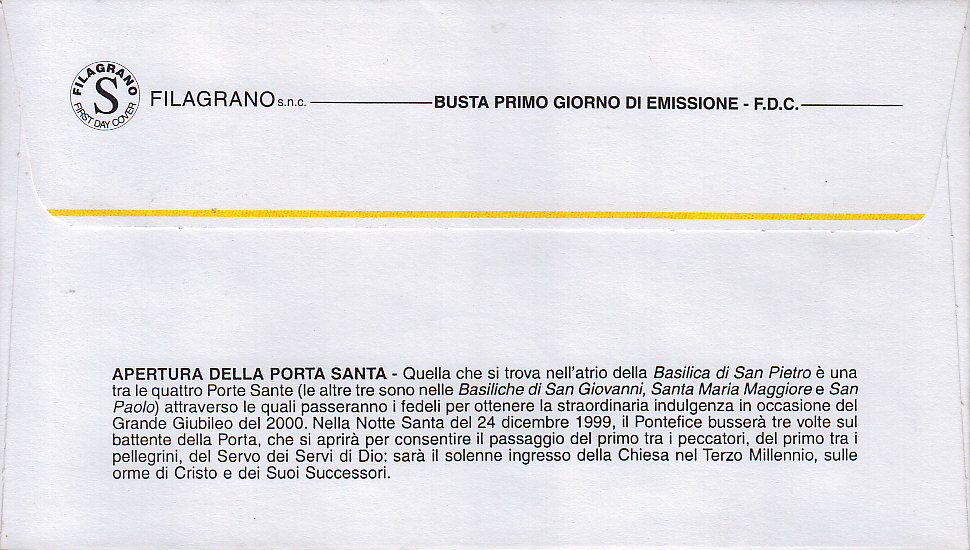 FILAGRANO S FIRST DAY COVER

FILAGRANO s.n.c. BUSTA PRIMO GIORNO DI EMISSIONE - F.D.C.

APERTURA DELLA PORTA SANTA - Quella che si trova nell'atrio della Basilica di San Pietro è una tra le quattro Porte Sante (le altre tre sono nelle Basiliche di San Giovanni, Santa Maria Maggiore e San Paolo) attraverso le quali passeranno i fedeli per ottenere la straordinaria indulgenza in occasione del Grande Giubileo del 2000. Nella Notte Santa del 24 dicembre 1999, il Pontefice busserà tre volte sul battente della Porta, che si aprirà per consentire il passaggio del primo tra i peccatori, del primo tra i pellegrini, del Servo dei Servi di Dio: sarà il solenne ingresso della Chiesa nel Terzo Millennio, sulle orme di Cristo e dei Suoi Successori.